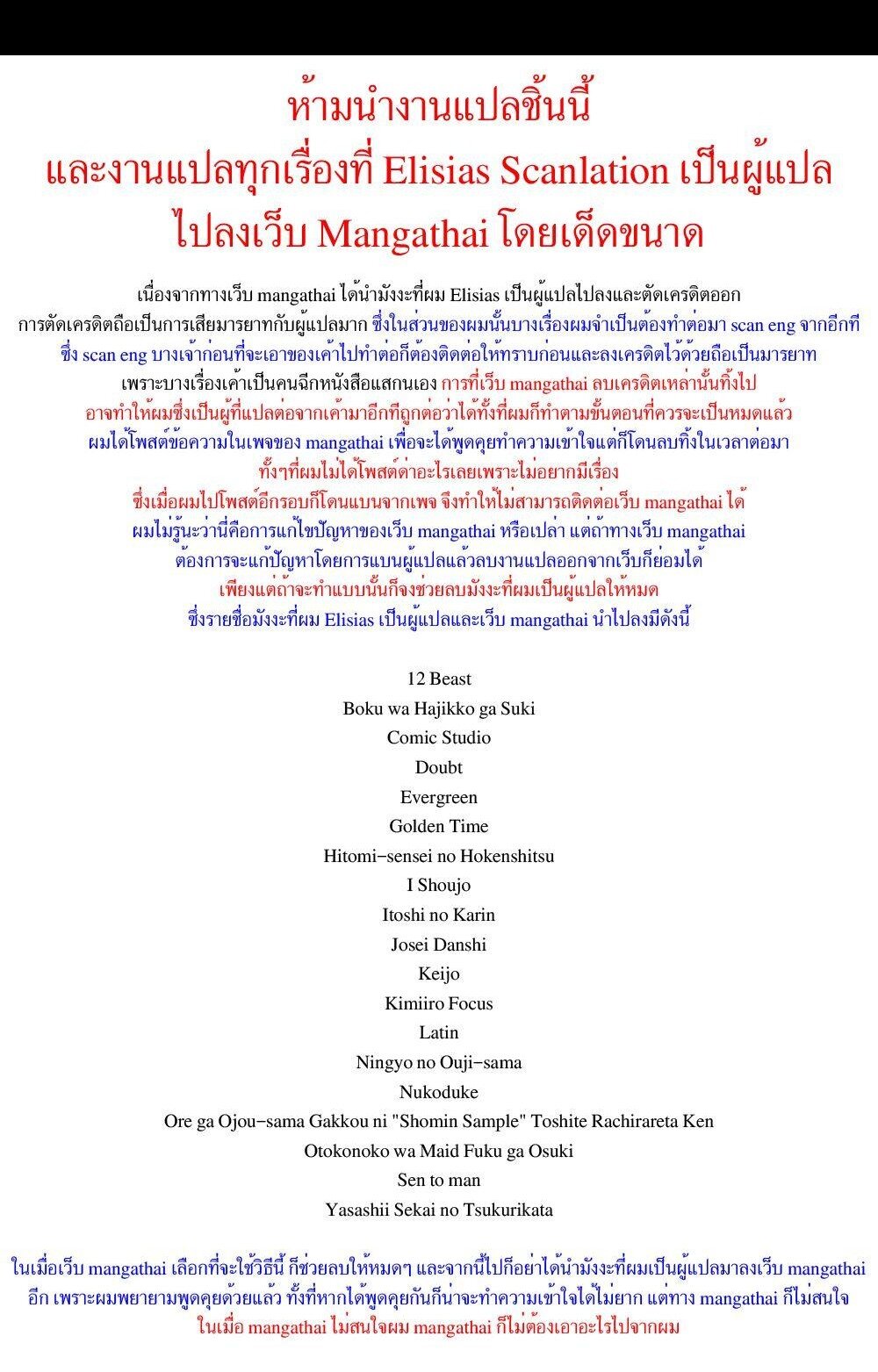 ห้ามนำงานแปลชิ้นนี้
และงานแปลทุกเรื่องที่ Elisias Scanlation เป็นผู้แปล
ไปลงเว็บ Mangathai โดยเด็ดขนาด

เนื่องจากทางเว็บ mangathai ได้นำมังงะที่ผม Elisias เป็นผู้แปลไปลงและตัดเครดิตออก
การตัดเครดิตถือเป็นการเสียมารยาทกับผู้แปลมาก ซึ่งในส่วนของผมนั้นบางเรื่องผมจำเป็นต้องทำต่อมา scan eng จากอีกที
ซึ่ง scan eng บางเจ้าก่อนที่จะเอาของเค้าไปทำต่อก็ต้องติดต่อให้ทราบก่อนและลงเครดิตไว้ด้วยถือเป็นมารยาท
เพราะบางเรื่องเค้าเป็นคนฉีกหนังสือแสกนเอง การที่เว็บ mangathai ลบเครดิตเหล่านั้นทิ้งไป
อาจทำให้ผมซึ่งเป็นผู้ที่แปลต่อจากเค้ามาอีกทีถูกต่อว่าได้ทั้งที่ผมก็ทำตามขั้นตอนที่ควรจะเป็นหมดแล้ว
ผมได้โพสต์ข้อความในเพจของ mangathai เพื่อจะได้พูดคุยทำความเข้าใจแต่ก็โดนลบทิ้งในเวลาต่อมา
ทั้งๆที่ผมไม่ได้โพสต์ด่าอะไรเลยเพราะไม่อยากมีเรื่อง
ซึ่งเมื่อผมไปโพสต์อีกรอบก็โดนแบนจากเพจ จึงทำให้ไม่สามารถติดต่อเว็บ mangathai ได้
ผมไม่รู้นะว่านี่คือการแก้ไขปัญหาของเว็บ mangathai หรือเปล่า แต่ถ้าทางเว็บ mangathai
ต้องการจะแก้ปัญหาโดยการแบนผู้แปลแล้วลบงานแปลออกจากเว็บก็ย่อมได้
เพียงแต่ถ้าจะทำแบบนั้นก็จงช่วยลบมังงะที่ผมเป็นผู้แปลให้หมด
ซึ่งรายชื่อมังงะที่ผม Elisias เป็นผู้แปลและเว็บ mangathai นำไปลงมีดังนี้

12 Beast
Boku wa Hajikko ga Suki
Comic Studio
Doubt
Evergreen
Golden Time
Hitomi-sensei no Hokenshitsu
I Shoujo
Itoshi no Karin
Josei Danshi
Keijo
Kimiiro Focus
Latin
Ningyo no Ouji-sama
Nukoduke
Ore ga Ojou-sama Gakkou ni "Shomin Sample" Toshite Rachirareta Ken
Otokonoko wa Maid Fuku ga Osuki
Sen to man
Yasashii Sekai no Tsukurikata

ในเมื่อเว็บ mangathai เลือกที่จะใช้วิธีนี้ ก็ช่วยลบให้หมดๆ และจากนี้ไปก็อย่าได้นำมังงะที่ผมเป็นผู้แปลมาลงเว็บ mangathai อีก เพราะผมพยายามพูดคุยด้วยแล้ว ทั้งที่หากได้พูดคุยกันก็น่าจะทำความเข้าใจได้ไม่ยาก แต่ทาง mangathai ก็ไม่สนใจ
ในเมื่อ mangathai ไม่สนใจผม mangathai ก็ไม่ต้องเอาอะไรไปจากผม